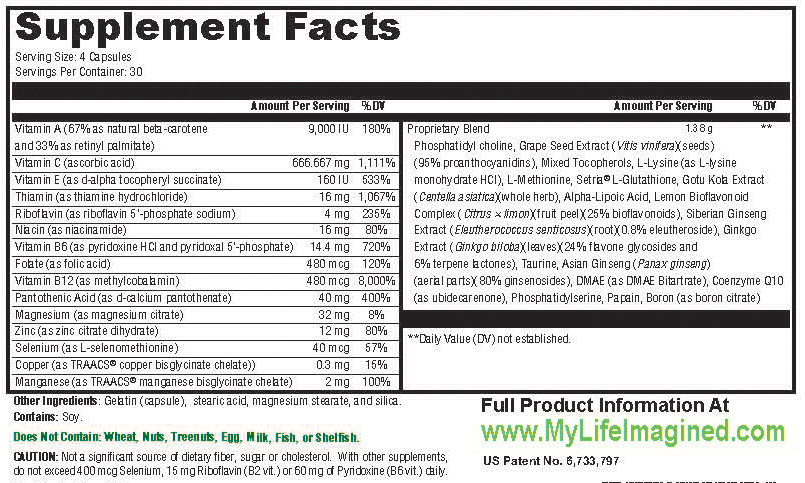 Supplement Facts

Serving Size: 4 Capsules
Servings Per Container: 30

| | Amount Per Serving | %DV |
|---|---|---|
| Vitamin A (67% as natural beta-carotene and 33% as retinyl palmitate) | 9,000 IU | 180% |
| Vitamin C (ascorbic acid) | 666.667 mg | 1,111% |
| Vitamin E (as d-alpha tocopheryl succinate) | 160 IU | 533% |
| Thiamin (as thiamine hydrochloride) | 16 mg | 1,067% |
| Riboflavin (as riboflavin 5'-phosphate sodium) | 4 mg | 235% |
| Niacin (as niacinamide) | 16 mg | 80% |
| Vitamin B6 (as pyridoxine HCl and pyridoxal 5'-phosphate) | 14.4 mg | 720% |
| Folate (as folic acid) | 480 mcg | 120% |
| Vitamin B12 (as methylcobalamin) | 480 mcg | 8,000% |
| Pantothenic Acid (as d-calcium pantothenate) | 40 mg | 400% |
| Magnesium (as magnesium citrate) | 32 mg | 8% |
| Zinc (as zinc citrate dihydrate) | 12 mg | 80% |
| Selenium (as L-selenomethionine) | 40 mcg | 57% |
| Copper (as TRAACS® copper bisglycinate chelate)) | 0.3 mg | 15% |
| Manganese (as TRAACS® manganese bisglycinate chelate) | 2 mg | 100% |

| | Amount Per Serving | %DV |
|---|---|---|
| Proprietary Blend | 1.38 g | ** |

Phosphatidyl choline, Grape Seed Extract (Vitis vinifera)(seeds) (95% proanthocyanidins), Mixed Tocopherols, L-Lysine (as L-lysine monohydrate HCl), L-Methionine, Setria® L-Glutathione, Gotu Kola Extract (Centella asiatica)(whole herb), Alpha-Lipoic Acid, Lemon Bioflavonoid Complex (Citrus × limon)(fruit peel)(25% bioflavonoids), Siberian Ginseng Extract (Eleutherococcus senticosus)(root)(0.8% eleutheroside), Ginkgo Extract (Ginkgo biloba)(leaves)(24% flavone glycosides and 6% terpene lactones), Taurine, Asian Ginseng (Panax ginseng) (aerial parts)(80% ginsenosides), DMAE (as DMAE Bitartrate), Coenzyme Q10 (as ubidecarenone), Phosphatidylserine, Papain, Boron (as boron citrate)

**Daily Value (DV) not established.

Other Ingredients: Gelatin (capsule), stearic acid, magnesium stearate, and silica.
Contains: Soy.
Does Not Contain: Wheat, Nuts, Treenuts, Egg, Milk, Fish, or Shelfish.
CAUTION: Not a significant source of dietary fiber, sugar or cholesterol. With other supplements, do not exceed 400 mcg Selenium, 15 mg Riboflavin (B2 vit.) or 60 mg of Pyridoxine (B6 vit.) daily.

Full Product Information At
www.MyLifeImagined.com
US Patent No. 6,733,797